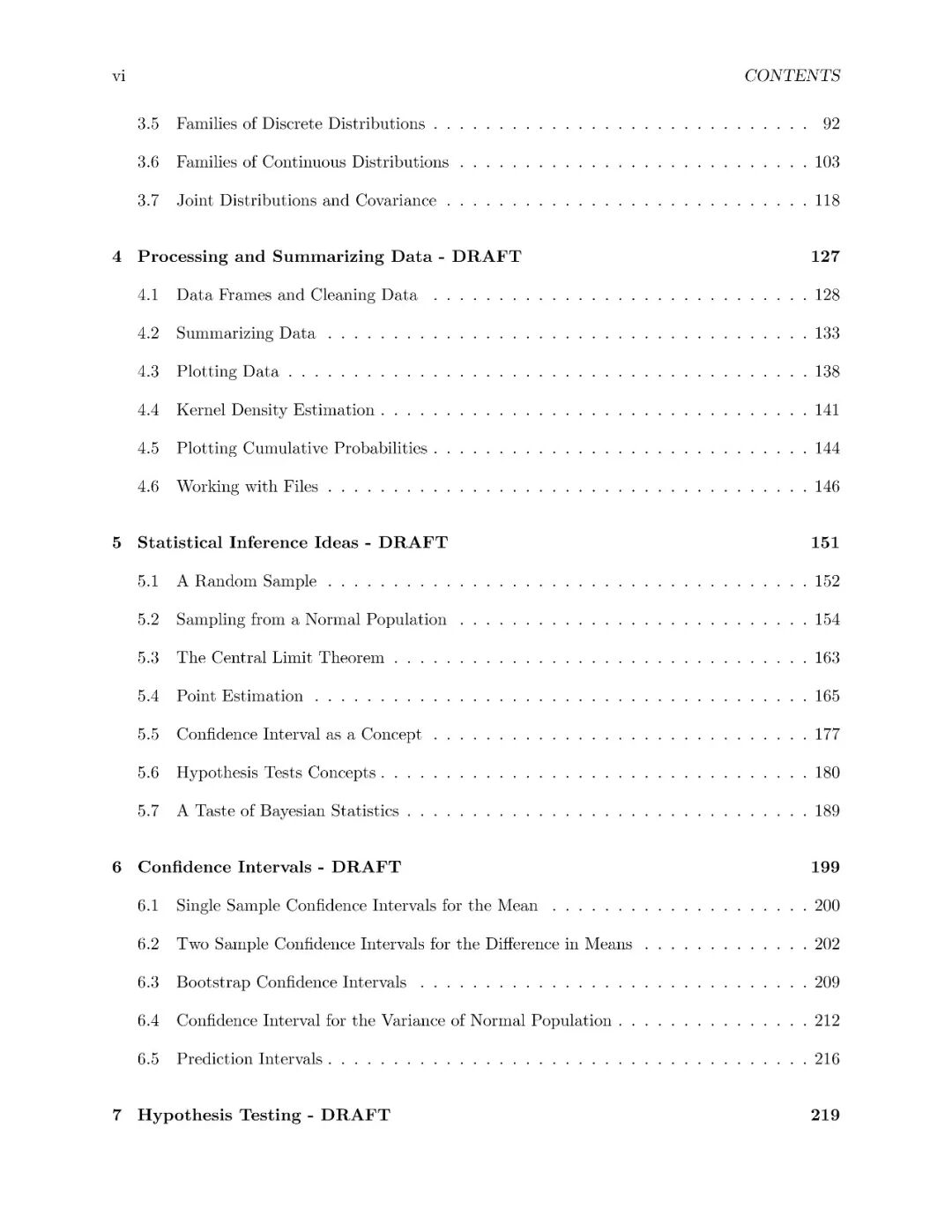 vi CONTENTS

3.5 Families of Discrete Distributions . . . . . . . . . . . . . . . . . . . . . . . . . . . . . 92

3.6 Families of Continuous Distributions . . . . . . . . . . . . . . . . . . . . . . . . . . . 103

3.7 Joint Distributions and Covariance . . . . . . . . . . . . . . . . . . . . . . . . . . . . 118

4 Processing and Summarizing Data - DRAFT 127

4.1 Data Frames and Cleaning Data . . . . . . . . . . . . . . . . . . . . . . . . . . . . . 128

4.2 Summarizing Data . . . . . . . . . . . . . . . . . . . . . . . . . . . . . . . . . . . . . 133

4.3 Plotting Data . . . . . . . . . . . . . . . . . . . . . . . . . . . . . . . . . . . . . . . . 138

4.4 Kernel Density Estimation . . . . . . . . . . . . . . . . . . . . . . . . . . . . . . . . . 141

4.5 Plotting Cumulative Probabilities . . . . . . . . . . . . . . . . . . . . . . . . . . . . . 144

4.6 Working with Files . . . . . . . . . . . . . . . . . . . . . . . . . . . . . . . . . . . . . 146

5 Statistical Inference Ideas - DRAFT 151

5.1 A Random Sample . . . . . . . . . . . . . . . . . . . . . . . . . . . . . . . . . . . . . 152

5.2 Sampling from a Normal Population . . . . . . . . . . . . . . . . . . . . . . . . . . . 154

5.3 The Central Limit Theorem . . . . . . . . . . . . . . . . . . . . . . . . . . . . . . . . 163

5.4 Point Estimation . . . . . . . . . . . . . . . . . . . . . . . . . . . . . . . . . . . . . . 165

5.5 Confidence Interval as a Concept . . . . . . . . . . . . . . . . . . . . . . . . . . . . . 177

5.6 Hypothesis Tests Concepts . . . . . . . . . . . . . . . . . . . . . . . . . . . . . . . . . 180

5.7 A Taste of Bayesian Statistics . . . . . . . . . . . . . . . . . . . . . . . . . . . . . . . 189

6 Confidence Intervals - DRAFT 199

6.1 Single Sample Confidence Intervals for the Mean . . . . . . . . . . . . . . . . . . . . 200

6.2 Two Sample Confidence Intervals for the Difference in Means . . . . . . . . . . . . . 202

6.3 Bootstrap Confidence Intervals . . . . . . . . . . . . . . . . . . . . . . . . . . . . . . 209

6.4 Confidence Interval for the Variance of Normal Population . . . . . . . . . . . . . . . 212

6.5 Prediction Intervals . . . . . . . . . . . . . . . . . . . . . . . . . . . . . . . . . . . . . 216

7 Hypothesis Testing - DRAFT 219